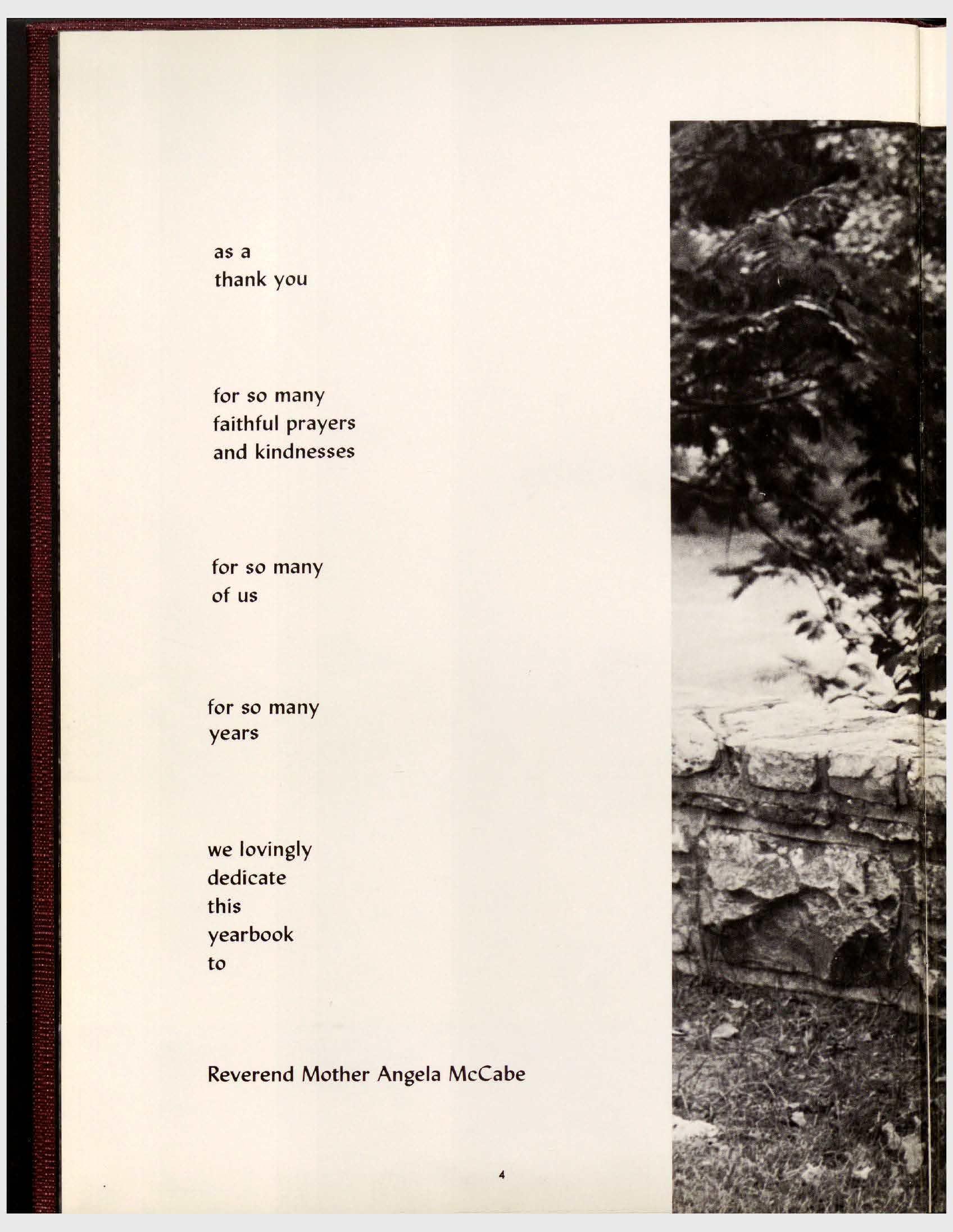 as a
thank you

for so many
faithful prayers
and kindnesses

for so many
of us

for so many
years

we lovingly
dedicate
this
yearbook
to

Reverend Mother Angela McCabe

4